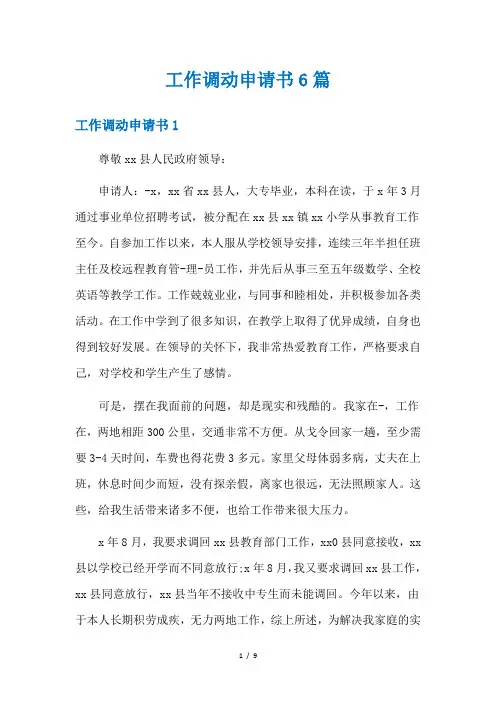 工作调动申请书6篇

工作调动申请书1

尊敬xx县人民政府领导:

申请人:-x，xx省xx县人，大专毕业，本科在读，于x年3月通过事业单位招聘考试，被分配在xx县xx镇xx小学从事教育工作至今。自参加工作以来，本人服从学校领导安排，连续三年半担任班主任及校远程教育管-理-员工作，并先后从事三至五年级数学、全校英语等教学工作。工作兢兢业业，与同事和睦相处，并积极参加各类活动。在工作中学到了很多知识，在教学上取得了优异成绩，自身也得到较好发展。在领导的关怀下，我非常热爱教育工作，严格要求自己，对学校和学生产生了感情。

可是，摆在我面前的问题，却是现实和残酷的。我家在-，工作在，两地相距300公里，交通非常不方便。从戈令回家一趟，至少需要3-4天时间，车费也得花费3多元。家里父母体弱多病，丈夫在上班，休息时间少而短，没有探亲假，离家也很远，无法照顾家人。这些，给我生活带来诸多不便，也给工作带来很大压力。

x年8月，我要求调回xx县教育部门工作，xx0县同意接收，xx县以学校已经开学而不同意放行;x年8月,我又要求调回xx县工作，xx县同意放行，xx县当年不接收中专生而未能调回。今年以来，由于本人长期积劳成疾，无力两地工作，综上所述，为解决我家庭的实

1 / 9